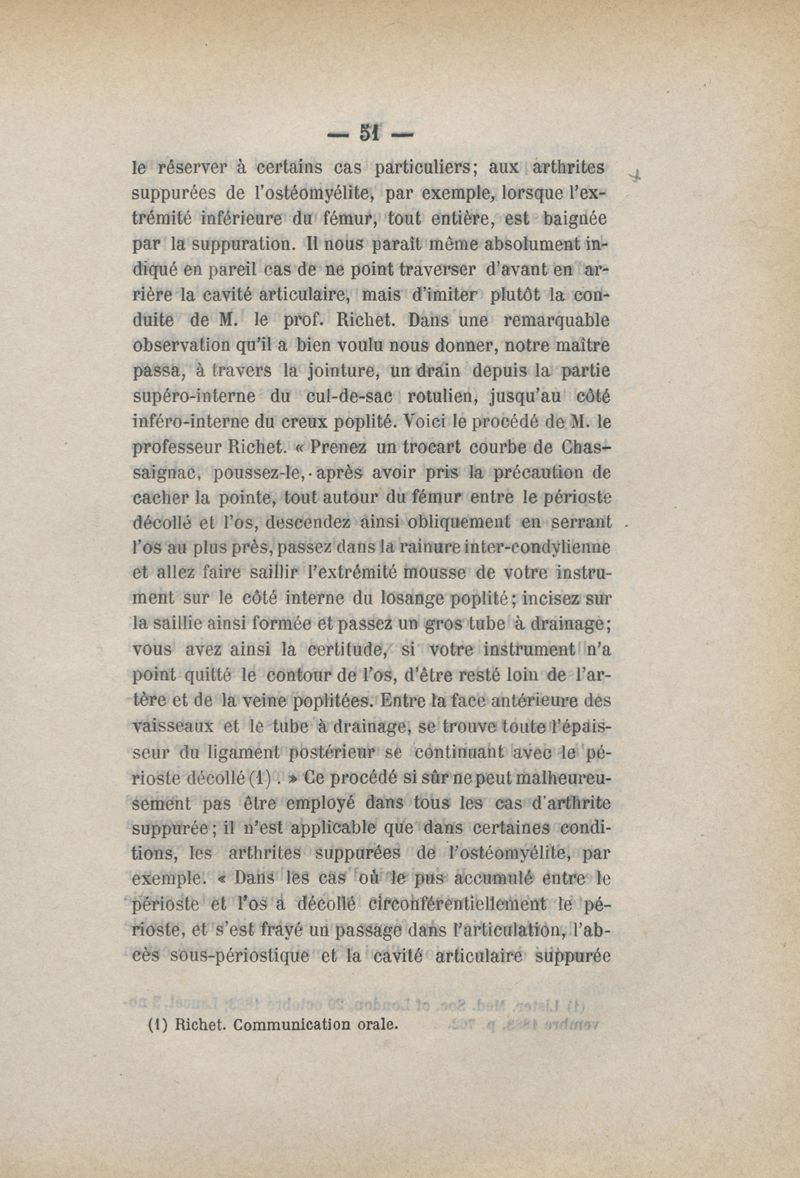 — 51 —

le réserver à certains cas particuliers; aux arthrites suppurées de l'ostéomyélite, par exemple, lorsque l'extrémité inférieure du fémur, tout entière, est baignée par la suppuration. Il nous paraît même absolument indiqué en pareil cas de ne point traverser d'avant en arrière la cavité articulaire, mais d'imiter plutôt la conduite de M. le prof. Richet. Dans une remarquable observation qu'il a bien voulu nous donner, notre maître passa, à travers la jointure, un drain depuis la partie supéro-interne du cul-de-sac rotulien, jusqu'au côté inféro-interne du creux poplité. Voici le procédé de M. le professeur Richet. « Prenez un trocart courbe de Chassaignac, poussez-le, après avoir pris la précaution de cacher la pointe, tout autour du fémur entre le périoste décollé et l'os, descendez ainsi obliquement en serrant l'os au plus près, passez dans la rainure inter-condylienne et allez faire saillir l'extrémité mousse de votre instrument sur le côté interne du losange poplité; incisez sur la saillie ainsi formée et passez un gros tube à drainage; vous avez ainsi la certitude, si votre instrument n'a point quitté le contour de l'os, d'être resté loin de l'artère et de la veine poplitées. Entre la face antérieure des vaisseaux et le tube à drainage, se trouve toute l'épaisseur du ligament postérieur se continuant avec le périoste décollé (1). » Ce procédé si sûr ne peut malheureusement pas être employé dans tous les cas d'arthrite suppurée; il n'est applicable que dans certaines conditions, les arthrites suppurées de l'ostéomyélite, par exemple. « Dans les cas où le pus accumulé entre le périoste et l'os a décollé circonférentiellement le périoste, et s'est frayé un passage dans l'articulation, l'abcès sous-périostique et la cavité articulaire suppurée

(1) Richet. Communication orale.